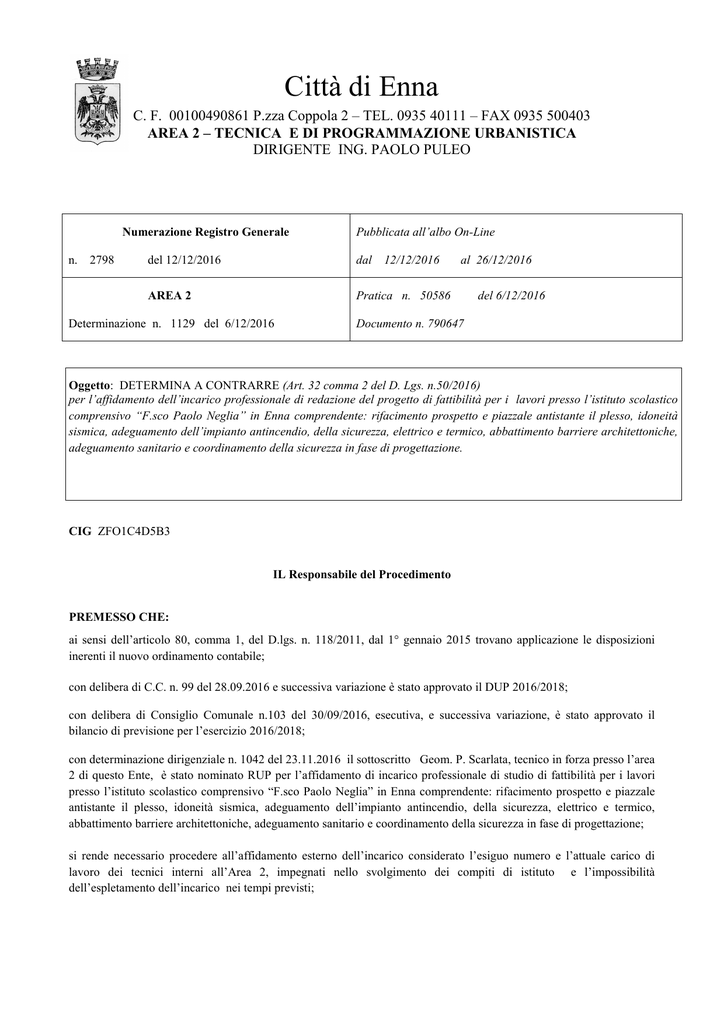 Città di Enna

C. F. 00100490861 P.zza Coppola 2 – TEL. 0935 40111 – FAX 0935 500403
AREA 2 – TECNICA E DI PROGRAMMAZIONE URBANISTICA
DIRIGENTE ING. PAOLO PULEO

| Numerazione Registro Generale<br>n. 2798 del 12/12/2016 | Pubblicata all'albo On-Line<br>dal 12/12/2016 al 26/12/2016 |
|---|---|
| AREA 2<br>Determinazione n. 1129 del 6/12/2016 | Pratica n. 50586 del 6/12/2016<br>Documento n. 790647 |

Oggetto: DETERMINA A CONTRARRE (Art. 32 comma 2 del D. Lgs. n.50/2016) per l'affidamento dell'incarico professionale di redazione del progetto di fattibilità per i lavori presso l'istituto scolastico comprensivo "F.sco Paolo Neglia" in Enna comprendente: rifacimento prospetto e piazzale antistante il plesso, idoneità sismica, adeguamento dell'impianto antincendio, della sicurezza, elettrico e termico, abbattimento barriere architettoniche, adeguamento sanitario e coordinamento della sicurezza in fase di progettazione.

CIG ZFO1C4D5B3

IL Responsabile del Procedimento

PREMESSO CHE:

ai sensi dell'articolo 80, comma 1, del D.lgs. n. 118/2011, dal 1° gennaio 2015 trovano applicazione le disposizioni inerenti il nuovo ordinamento contabile;

con delibera di C.C. n. 99 del 28.09.2016 e successiva variazione è stato approvato il DUP 2016/2018;

con delibera di Consiglio Comunale n.103 del 30/09/2016, esecutiva, e successiva variazione, è stato approvato il bilancio di previsione per l'esercizio 2016/2018;

con determinazione dirigenziale n. 1042 del 23.11.2016 il sottoscritto Geom. P. Scarlata, tecnico in forza presso l'area 2 di questo Ente, è stato nominato RUP per l'affidamento di incarico professionale di studio di fattibilità per i lavori presso l'istituto scolastico comprensivo "F.sco Paolo Neglia" in Enna comprendente: rifacimento prospetto e piazzale antistante il plesso, idoneità sismica, adeguamento dell'impianto antincendio, della sicurezza, elettrico e termico, abbattimento barriere architettoniche, adeguamento sanitario e coordinamento della sicurezza in fase di progettazione;

si rende necessario procedere all'affidamento esterno dell'incarico considerato l'esiguo numero e l'attuale carico di lavoro dei tecnici interni all'Area 2, impegnati nello svolgimento dei compiti di istituto e l'impossibilità dell'espletamento dell'incarico nei tempi previsti;